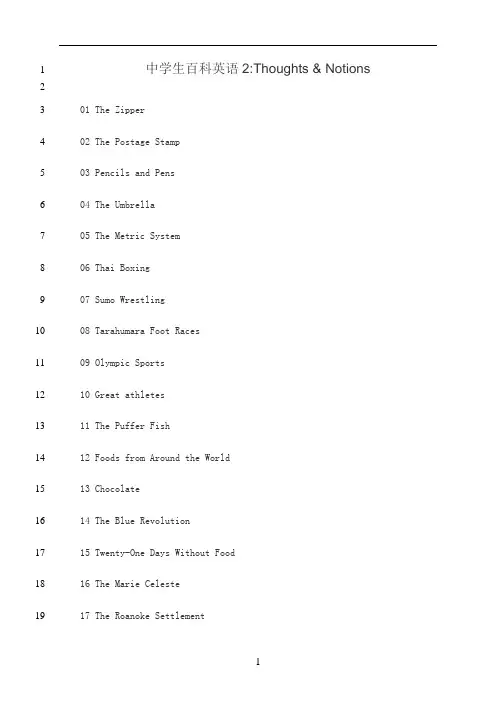 1 中学生百科英语 2:Thoughts & Notions

2

3 01 The Zipper

4 02 The Postage Stamp

5 03 Pencils and Pens

6 04 The Umbrella

7 05 The Metric System

8 06 Thai Boxing

9 07 Sumo Wrestling

10 08 Tarahumara Foot Races

11 09 Olympic Sports

12 10 Great athletes

13 11 The Puffer Fish

14 12 Foods from Around the World

15 13 Chocolate

16 14 The Blue Revolution

17 15 Twenty-One Days Without Food

18 16 The Marie Celeste

19 17 The Roanoke Settlement

1